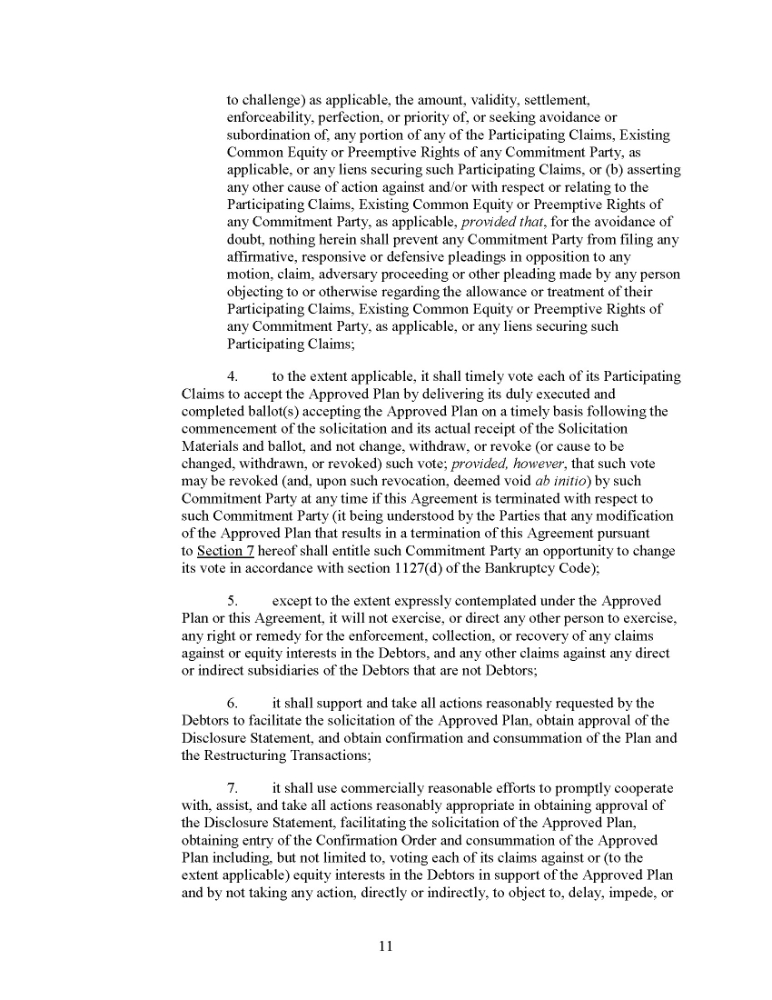 to challenge) as applicable, the amount, validity, settlement, enforceability, perfection, or priority of, or seeking avoidance or subordination of, any portion of any of the Participating Claims, Existing Common Equity or Preemptive Rights of any Commitment Party, as applicable, or any liens securing such Participating Claims, or (b) asserting any other cause of action against and/or with respect or relating to the Participating Claims, Existing Common Equity or Preemptive Rights of any Commitment Party, as applicable, provided that, for the avoidance of doubt, nothing herein shall prevent any Commitment Party from filing any affirmative, responsive or defensive pleadings in opposition to any motion, claim, adversary proceeding or other pleading made by any person objecting to or otherwise regarding the allowance or treatment of their Participating Claims, Existing Common Equity or Preemptive Rights of any Commitment Party, as applicable, or any liens securing such Participating Claims;

4. to the extent applicable, it shall timely vote each of its Participating Claims to accept the Approved Plan by delivering its duly executed and completed ballot(s) accepting the Approved Plan on a timely basis following the commencement of the solicitation and its actual receipt of the Solicitation Materials and ballot, and not change, withdraw, or revoke (or cause to be changed, withdrawn, or revoked) such vote; provided, however, that such vote may be revoked (and, upon such revocation, deemed void ab initio) by such Commitment Party at any time if this Agreement is terminated with respect to such Commitment Party (it being understood by the Parties that any modification of the Approved Plan that results in a termination of this Agreement pursuant to Section 7 hereof shall entitle such Commitment Party an opportunity to change its vote in accordance with section 1127(d) of the Bankruptcy Code);

5. except to the extent expressly contemplated under the Approved Plan or this Agreement, it will not exercise, or direct any other person to exercise, any right or remedy for the enforcement, collection, or recovery of any claims against or equity interests in the Debtors, and any other claims against any direct or indirect subsidiaries of the Debtors that are not Debtors;

6. it shall support and take all actions reasonably requested by the Debtors to facilitate the solicitation of the Approved Plan, obtain approval of the Disclosure Statement, and obtain confirmation and consummation of the Plan and the Restructuring Transactions;

7. it shall use commercially reasonable efforts to promptly cooperate with, assist, and take all actions reasonably appropriate in obtaining approval of the Disclosure Statement, facilitating the solicitation of the Approved Plan, obtaining entry of the Confirmation Order and consummation of the Approved Plan including, but not limited to, voting each of its claims against or (to the extent applicable) equity interests in the Debtors in support of the Approved Plan and by not taking any action, directly or indirectly, to object to, delay, impede, or

11